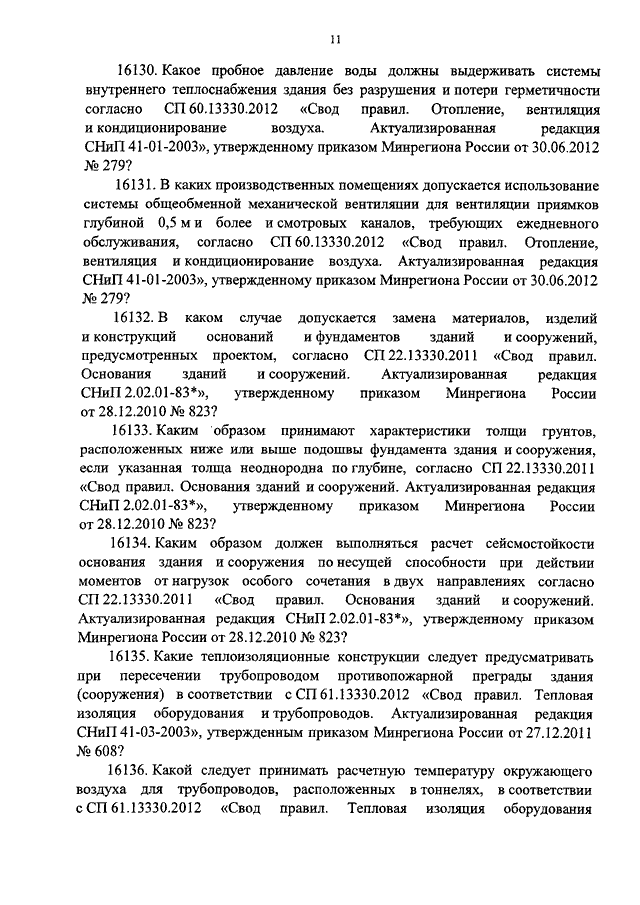 11

16130. Какое пробное давление воды должны выдерживать системы внутреннего теплоснабжения здания без разрушения и потери герметичности согласно СП 60.13330.2012 «Свод правил. Отопление, вентиляция и кондиционирование воздуха. Актуализированная редакция СНиП 41-01-2003», утвержденному приказом Минрегиона России от 30.06.2012 № 279?

16131. В каких производственных помещениях допускается использование системы общеобменной механической вентиляции для вентиляции приямков глубиной 0,5 м и более и смотровых каналов, требующих ежедневного обслуживания, согласно СП 60.13330.2012 «Свод правил. Отопление, вентиляция и кондиционирование воздуха. Актуализированная редакция СНиП 41-01-2003», утвержденному приказом Минрегиона России от 30.06.2012 № 279?

16132. В каком случае допускается замена материалов, изделий и конструкций оснований и фундаментов зданий и сооружений, предусмотренных проектом, согласно СП 22.13330.2011 «Свод правил. Основания зданий и сооружений. Актуализированная редакция СНиП 2.02.01-83*», утвержденному приказом Минрегиона России от 28.12.2010 № 823?

16133. Каким образом принимают характеристики толщи грунтов, расположенных ниже или выше подошвы фундамента здания и сооружения, если указанная толща неоднородна по глубине, согласно СП 22.13330.2011 «Свод правил. Основания зданий и сооружений. Актуализированная редакция СНиП 2.02.01-83*», утвержденному приказом Минрегиона России от 28.12.2010 № 823?

16134. Каким образом должен выполняться расчет сейсмостойкости основания здания и сооружения по несущей способности при действии моментов от нагрузок особого сочетания в двух направлениях согласно СП 22.13330.2011 «Свод правил. Основания зданий и сооружений. Актуализированная редакция СНиП 2.02.01-83*», утвержденному приказом Минрегиона России от 28.12.2010 № 823?

16135. Какие теплоизоляционные конструкции следует предусматривать при пересечении трубопроводом противопожарной преграды здания (сооружения) в соответствии с СП 61.13330.2012 «Свод правил. Тепловая изоляция оборудования и трубопроводов. Актуализированная редакция СНиП 41-03-2003», утвержденным приказом Минрегиона России от 27.12.2011 № 608?

16136. Какой следует принимать расчетную температуру окружающего воздуха для трубопроводов, расположенных в тоннелях, в соответствии с СП 61.13330.2012 «Свод правил. Тепловая изоляция оборудования